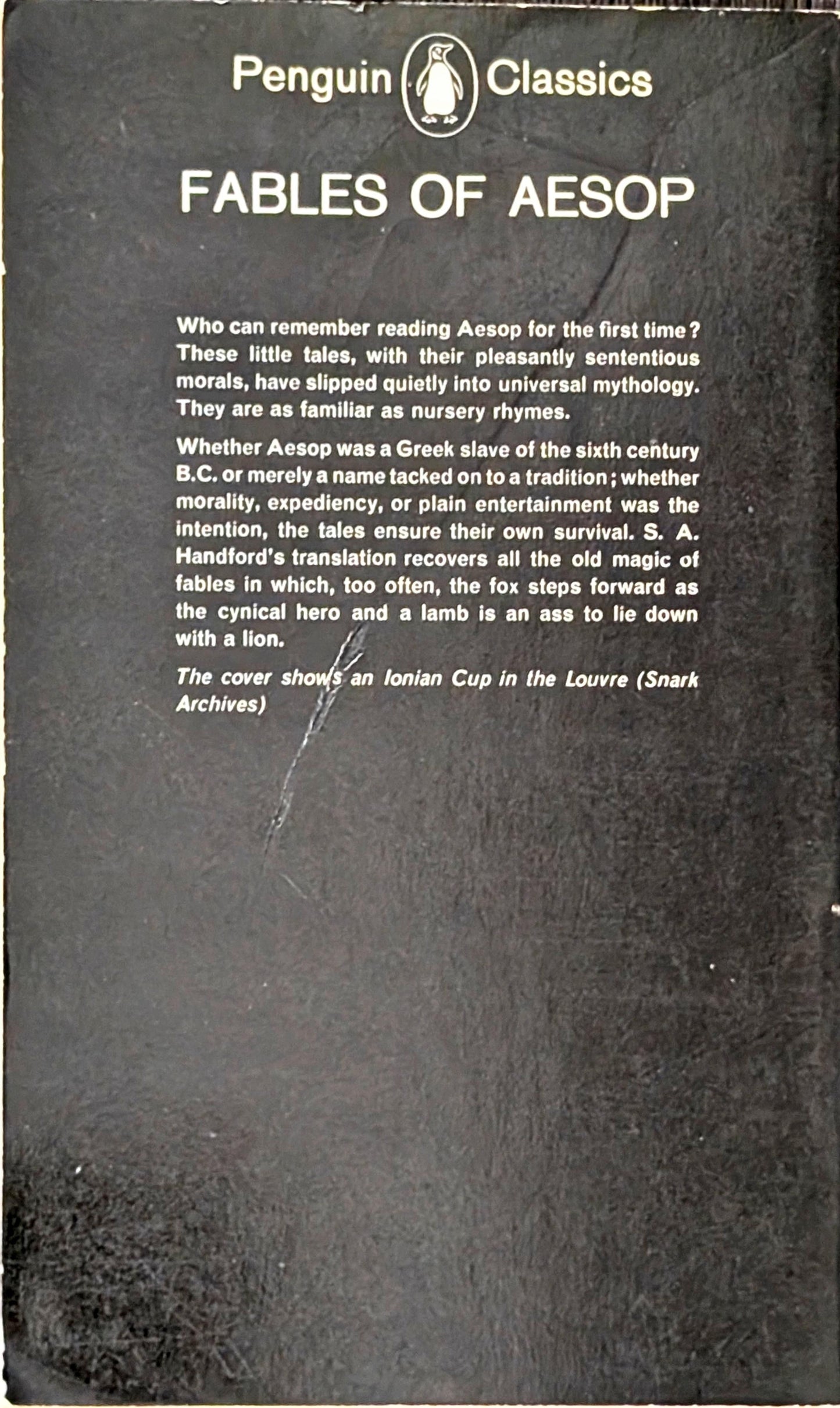 Penguin Classics

FABLES OF AESOP

Who can remember reading Aesop for the first time? These little tales, with their pleasantly sententious morals, have slipped quietly into universal mythology. They are as familiar as nursery rhymes.

Whether Aesop was a Greek slave of the sixth century B.C. or merely a name tacked on to a tradition; whether morality, expediency, or plain entertainment was the intention, the tales ensure their own survival. S. A. Handford's translation recovers all the old magic of fables in which, too often, the fox steps forward as the cynical hero and a lamb is an ass to lie down with a lion.

The cover shows an Ionian Cup in the Louvre (Snark Archives)